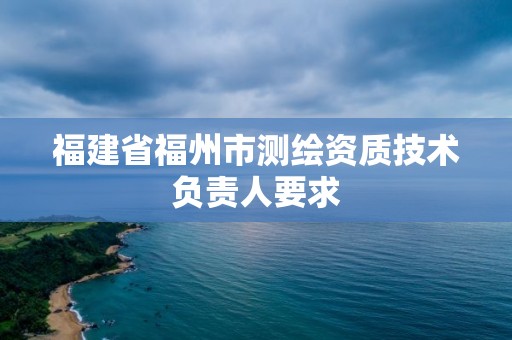 福建省福州市测绘资质技术负责人要求